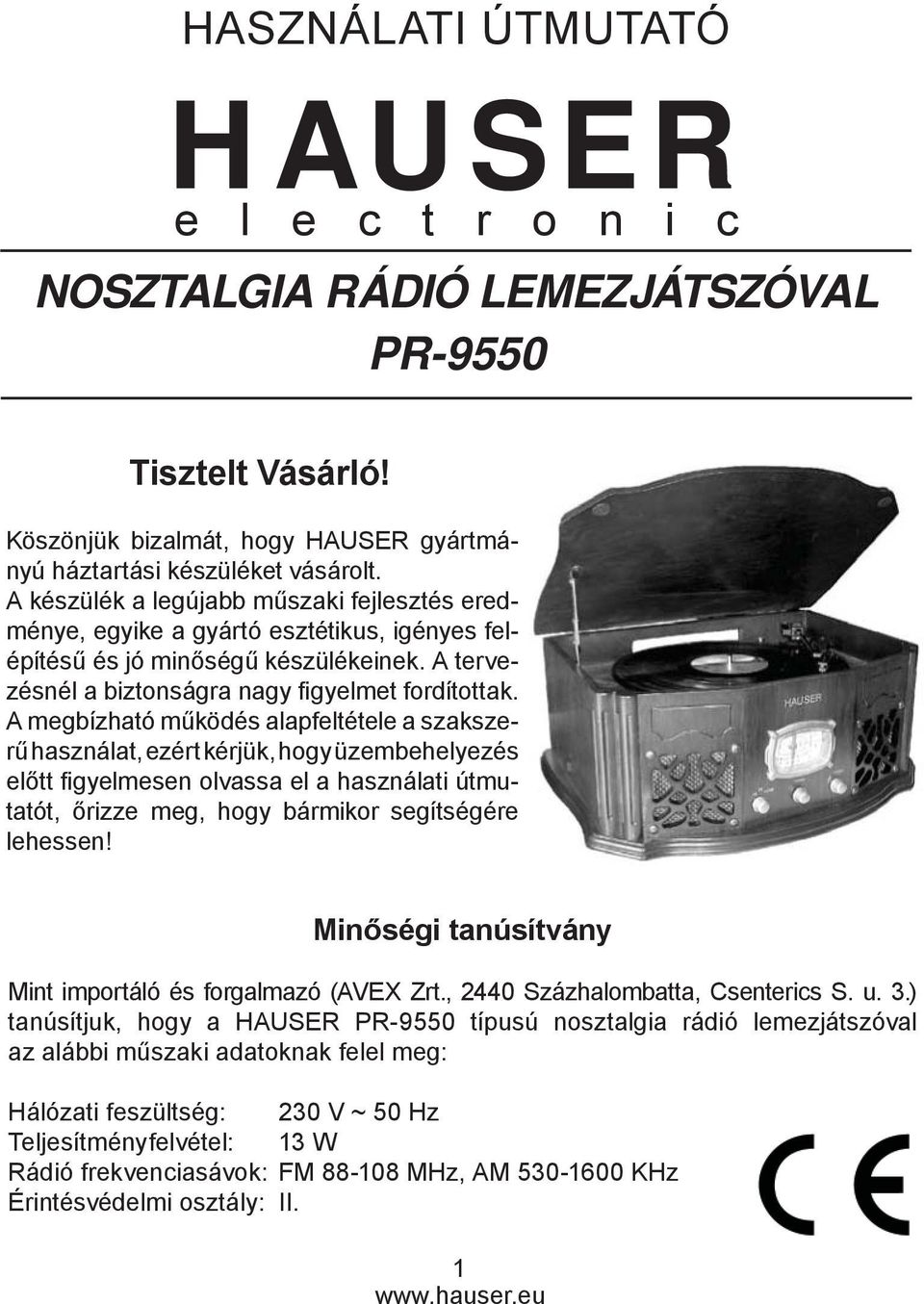 HASZNÁLATI ÚTMUTATÓ

HAUSER
electronic

NOSZTALGIA RÁDIÓ LEMEZJÁTSZÓVAL
PR-9550

Tisztelt Vásárló!

Köszönjük bizalmát, hogy HAUSER gyártmányú háztartási készüléket vásárolt. A készülék a legújabb műszaki fejlesztés eredménye, egyike a gyártó esztétikus, igényes felépítésű és jó minőségű készülékeinek. A tervezésnél a biztonságra nagy figyelmet fordítottak. A megbízható működés alapfeltétele a szakszerű használat, ezért kérjük, hogy üzembehelyezés előtt figyelmesen olvassa el a használati útmutatót, őrizze meg, hogy bármikor segítségére lehessen!

HAUSER

Minőségi tanúsítvány

Mint importáló és forgalmazó (AVEX Zrt., 2440 Százhalombatta, Csenterics S. u. 3.) tanúsítjuk, hogy a HAUSER PR-9550 típusú nosztalgia rádió lemezjátszóval az alábbi műszaki adatoknak felel meg:

Hálózati feszültség: 230 V ~ 50 Hz
Teljesítményfelvétel: 13 W
Rádió frekvenciasávok: FM 88-108 MHz, AM 530-1600 KHz
Érintésvédelmi osztály: II.

CE

1
www.hauser.eu